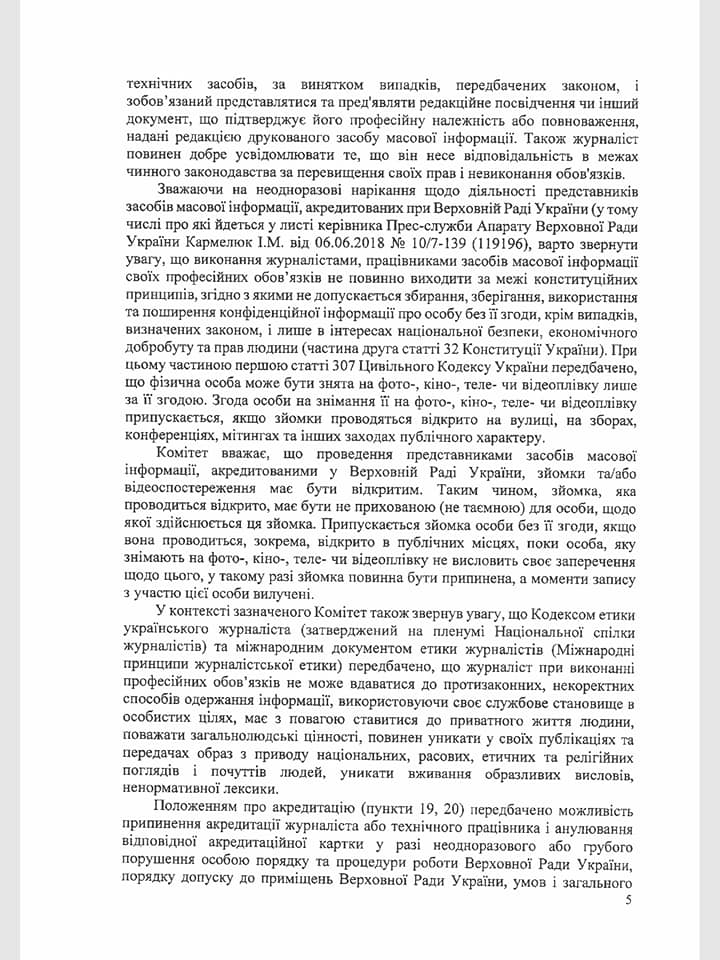 технічних засобів, за винятком випадків, передбачених законом, і зобов'язаний представлятися та пред'являти редакційне посвідчення чи інший документ, що підтверджує його професійну належність або повноваження, надані редакцією друкованого засобу масової інформації. Також журналіст повинен добре усвідомлювати те, що він несе відповідальність в межах чинного законодавства за перевищення своїх прав і невиконання обов'язків.

Зважаючи на неодноразові нарікання щодо діяльності представників засобів масової інформації, акредитованих при Верховній Раді України (у тому числі про які йдеться у листі керівника Прес-служби Апарату Верховної Ради України Кармелюк І.М. від 06.06.2018 № 10/7-139 (119196), варто звернути увагу, що виконання журналістами, працівниками засобів масової інформації своїх професійних обов'язків не повинно виходити за межі конституційних принципів, згідно з якими не допускається збирання, зберігання, використання та поширення конфіденційної інформації про особу без її згоди, крім випадків, визначених законом, і лише в інтересах національної безпеки, економічного добробуту та прав людини (частина друга статті 32 Конституції України). При цьому частиною першою статті 307 Цивільного Кодексу України передбачено, що фізична особа може бути знята на фото-, кіно-, теле- чи відеоплівку лише за її згодою. Згода особи на знімання її на фото-, кіно-, теле- чи відеоплівку припускається, якщо зйомки проводяться відкрито на вулиці, на зборах, конференціях, мітингах та інших заходах публічного характеру.

Комітет вважає, що проведення представниками засобів масової інформації, акредитованими у Верховній Раді України, зйомки та/або відеоспостереження має бути відкритим. Таким чином, зйомка, яка проводиться відкрито, має бути не прихованою (не таємною) для особи, щодо якої здійснюється ця зйомка. Припускається зйомка особи без її згоди, якщо вона проводиться, зокрема, відкрито в публічних місцях, поки особа, яку знімають на фото-, кіно-, теле- чи відеоплівку не висловить своє заперечення щодо цього, у такому разі зйомка повинна бути припинена, а моменти запису з участю цієї особи вилучені.

У контексті зазначеного Комітет також звернув увагу, що Кодексом етики українського журналіста (затверджений на пленумі Національної спілки журналістів) та міжнародним документом етики журналістів (Міжнародні принципи журналістської етики) передбачено, що журналіст при виконанні професійних обов'язків не може вдаватися до протизаконних, некоректних способів одержання інформації, використовуючи своє службове становище в особистих цілях, має з повагою ставитися до приватного життя людини, поважати загальнолюдські цінності, повинен уникати у своїх публікаціях та передачах образ з приводу національних, расових, етичних та релігійних поглядів і почуттів людей, уникати вживання образливих висловів, ненормативної лексики.

Положенням про акредитацію (пункти 19, 20) передбачено можливість припинення акредитації журналіста або технічного працівника і анулювання відповідної акредитаційної картки у разі неодноразового або грубого порушення особою порядку та процедури роботи Верховної Ради України, порядку допуску до приміщень Верховної Ради України, умов і загального

5